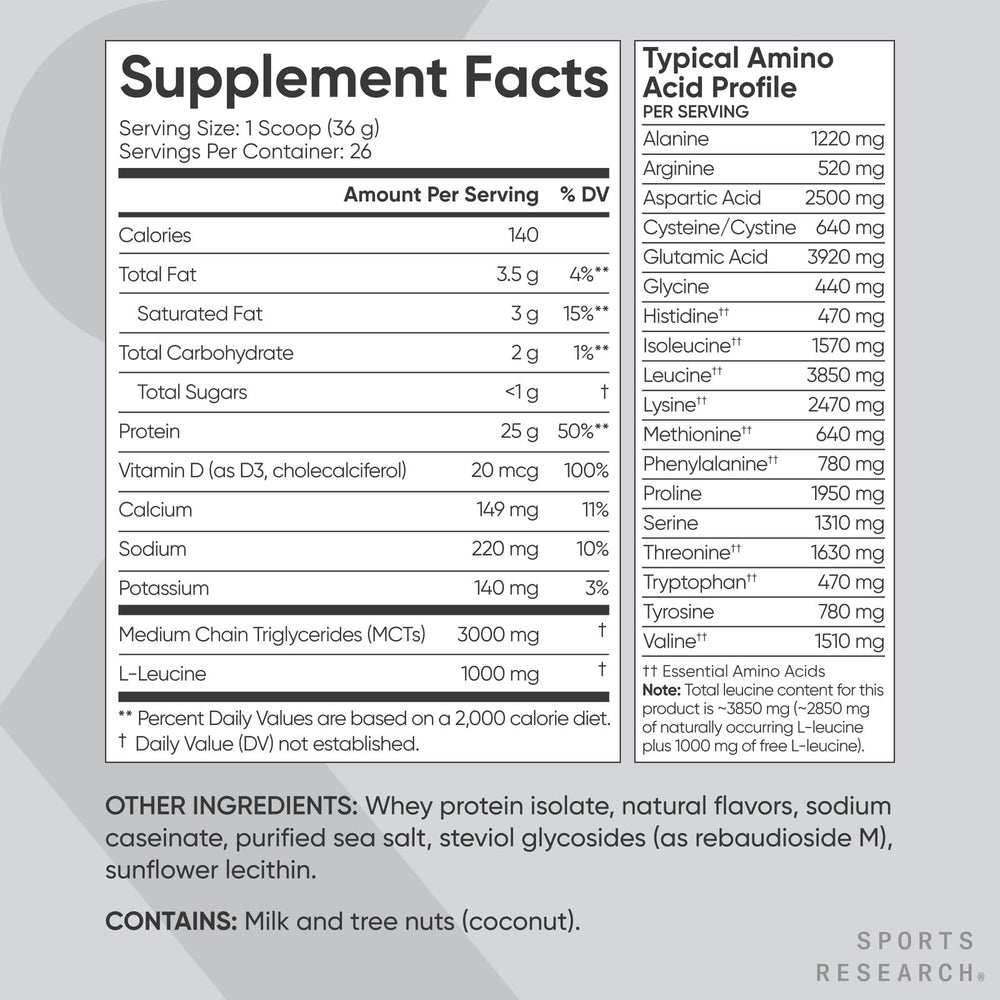 Supplement Facts
Serving Size: 1 Scoop (36 g)
Servings Per Container: 26

| | Amount Per Serving | % DV |
|---|---|---|
| Calories | 140 | |
| Total Fat | 3.5 g | 4%** |
| Saturated Fat | 3 g | 15%** |
| Total Carbohydrate | 2 g | 1%** |
| Total Sugars | <1 g | † |
| Protein | 25 g | 50%** |
| Vitamin D (as D3, cholecalciferol) | 20 mcg | 100% |
| Calcium | 149 mg | 11% |
| Sodium | 220 mg | 10% |
| Potassium | 140 mg | 3% |
| Medium Chain Triglycerides (MCTs) | 3000 mg | † |
| L-Leucine | 1000 mg | † |

** Percent Daily Values are based on a 2,000 calorie diet.
† Daily Value (DV) not established.

Typical Amino Acid Profile
PER SERVING

| | |
|---|---|
| Alanine | 1220 mg |
| Arginine | 520 mg |
| Aspartic Acid | 2500 mg |
| Cysteine/Cystine | 640 mg |
| Glutamic Acid | 3920 mg |
| Glycine | 440 mg |
| Histidine†† | 470 mg |
| Isoleucine†† | 1570 mg |
| Leucine†† | 3850 mg |
| Lysine†† | 2470 mg |
| Methionine†† | 640 mg |
| Phenylalanine†† | 780 mg |
| Proline | 1950 mg |
| Serine | 1310 mg |
| Threonine†† | 1630 mg |
| Tryptophan†† | 470 mg |
| Tyrosine | 780 mg |
| Valine†† | 1510 mg |

†† Essential Amino Acids
Note: Total leucine content for this product is ~3850 mg (~2850 mg of naturally occurring L-leucine plus 1000 mg of free L-leucine).

OTHER INGREDIENTS: Whey protein isolate, natural flavors, sodium caseinate, purified sea salt, steviol glycosides (as rebaudioside M), sunflower lecithin.

CONTAINS: Milk and tree nuts (coconut).

SPORTS RESEARCH®